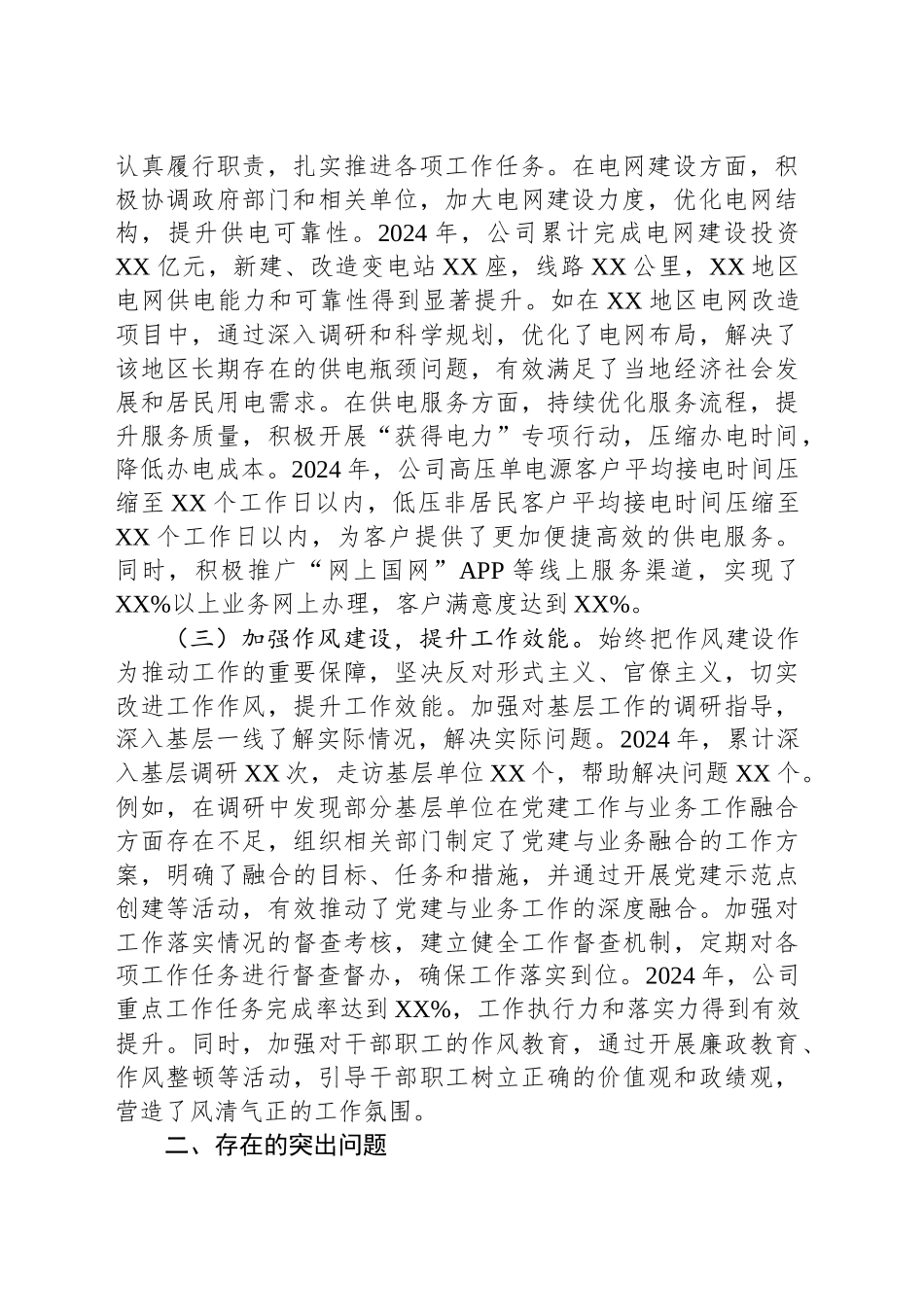 认真履行职责，扎实推进各项工作任务。在电网建设方面，积极协调政府部门和相关单位，加大电网建设力度，优化电网结构，提升供电可靠性。2024 年，公司累计完成电网建设投资 XX 亿元，新建、改造变电站 XX 座，线路 XX 公里，XX 地区电网供电能力和可靠性得到显著提升。如在 XX 地区电网改造项目中，通过深入调研和科学规划，优化了电网布局，解决了该地区长期存在的供电瓶颈问题，有效满足了当地经济社会发展和居民用电需求。在供电服务方面，持续优化服务流程，提升服务质量，积极开展“获得电力”专项行动，压缩办电时间，降低办电成本。2024 年，公司高压单电源客户平均接电时间压缩至 XX 个工作日以内，低压非居民客户平均接电时间压缩至 XX 个工作日以内，为客户提供了更加便捷高效的供电服务。同时，积极推广“网上国网”APP 等线上服务渠道，实现了 XX%以上业务网上办理，客户满意度达到 XX%。

（三）加强作风建设，提升工作效能。始终把作风建设作为推动工作的重要保障，坚决反对形式主义、官僚主义，切实改进工作作风，提升工作效能。加强对基层工作的调研指导，深入基层一线了解实际情况，解决实际问题。2024 年，累计深入基层调研 XX 次，走访基层单位 XX 个，帮助解决问题 XX 个。例如，在调研中发现部分基层单位在党建工作与业务工作融合方面存在不足，组织相关部门制定了党建与业务融合的工作方案，明确了融合的目标、任务和措施，并通过开展党建示范点创建等活动，有效推动了党建与业务工作的深度融合。加强对工作落实情况的督查考核，建立健全工作督查机制，定期对各项工作任务进行督查督办，确保工作落实到位。2024 年，公司重点工作任务完成率达到 XX%，工作执行力和落实力得到有效提升。同时，加强对干部职工的作风教育，通过开展廉政教育、作风整顿等活动，引导干部职工树立正确的价值观和政绩观，营造了风清气正的工作氛围。

二、存在的突出问题